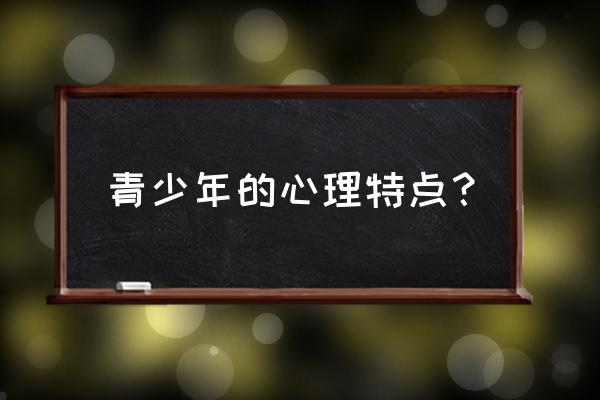 青少年的心理特点？